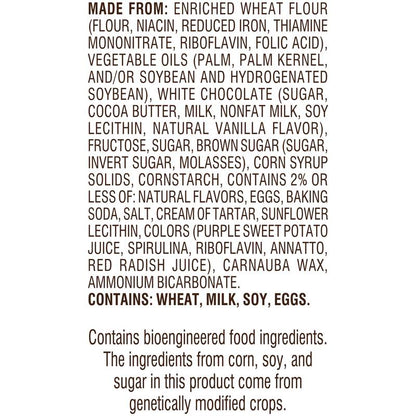 MADE FROM: ENRICHED WHEAT FLOUR (FLOUR, NIACIN, REDUCED IRON, THIAMINE MONONITRATE, RIBOFLAVIN, FOLIC ACID), VEGETABLE OILS (PALM, PALM KERNEL, AND/OR SOYBEAN AND HYDROGENATED SOYBEAN), WHITE CHOCOLATE (SUGAR, COCOA BUTTER, MILK, NONFAT MILK, SOY LECITHIN, NATURAL VANILLA FLAVOR), FRUCTOSE, SUGAR, BROWN SUGAR (SUGAR, INVERT SUGAR, MOLASSES), CORN SYRUP SOLIDS, CORNSTARCH, CONTAINS 2% OR LESS OF: NATURAL FLAVORS, EGGS, BAKING SODA, SALT, CREAM OF TARTAR, SUNFLOWER LECITHIN, COLORS (PURPLE SWEET POTATO JUICE, SPIRULINA, RIBOFLAVIN, ANNATTO, RED RADISH JUICE), CARNAUBA WAX, AMMONIUM BICARBONATE.
CONTAINS: WHEAT, MILK, SOY, EGGS.

Contains bioengineered food ingredients. The ingredients from corn, soy, and sugar in this product come from genetically modified crops.